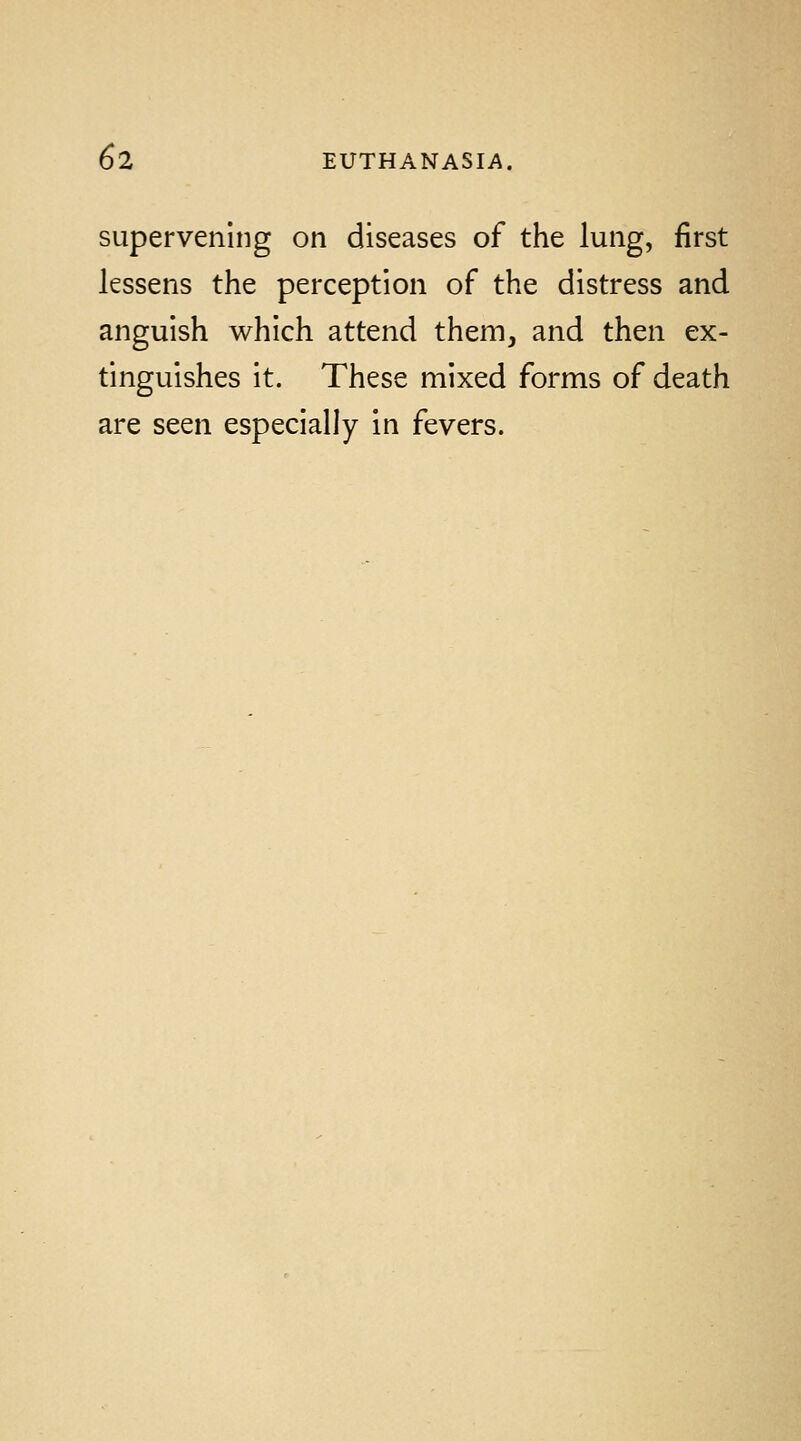 62 EUTHANASIA.

supervening on diseases of the lung, first lessens the perception of the distress and anguish which attend them, and then extinguishes it. These mixed forms of death are seen especially in fevers.